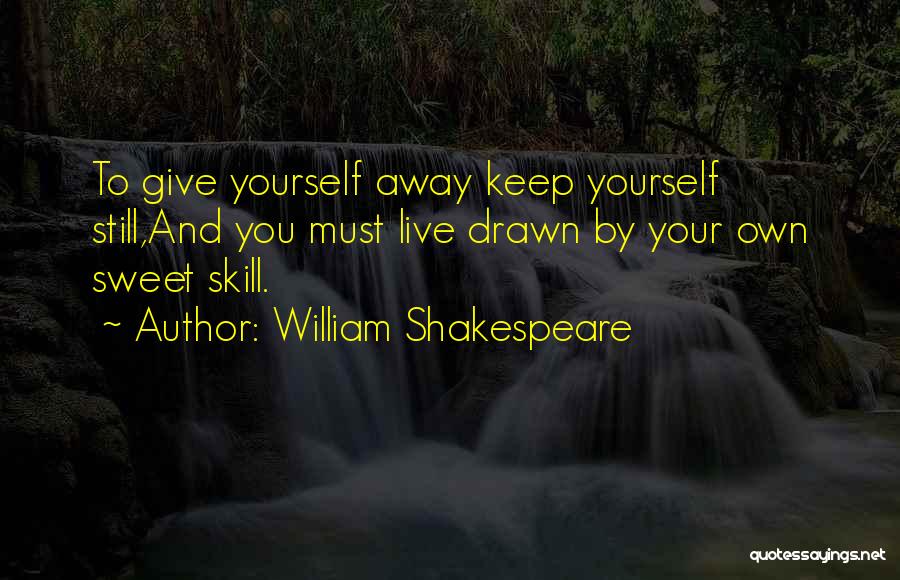 To give yourself away keep yourself still,And you must live drawn by your own sweet skill.
~ Author: William Shakespeare

quotessayings.net